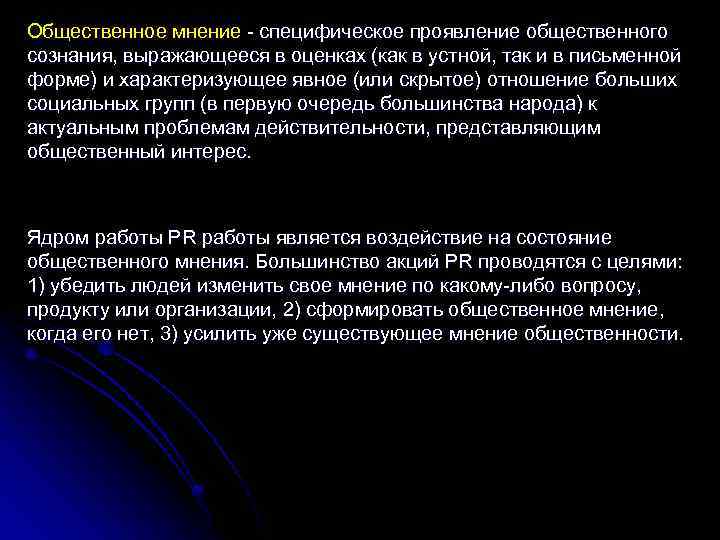 Общественное мнение - специфическое проявление общественного сознания, выражающееся в оценках (как в устной, так и в письменной форме) и характеризующее явное (или скрытое) отношение больших социальных групп (в первую очередь большинства народа) к актуальным проблемам действительности, представляющим общественный интерес.

Ядром работы PR работы является воздействие на состояние общественного мнения. Большинство акций PR проводятся с целями: 1) убедить людей изменить свое мнение по какому-либо вопросу, продукту или организации, 2) сформировать общественное мнение, когда его нет, 3) усилить уже существующее мнение общественности.